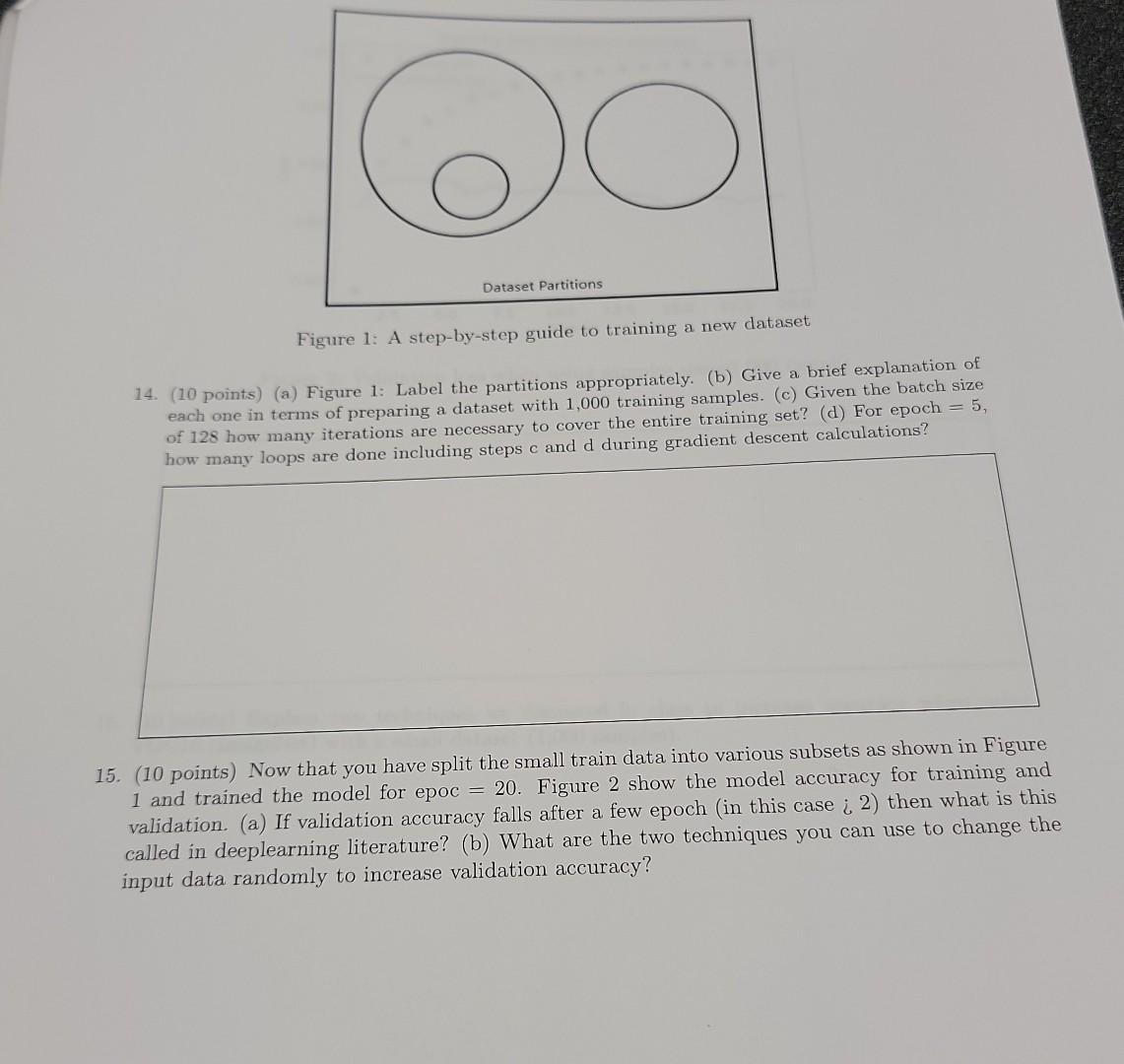 Dataset Partitions

Figure 1: A step-by-step guide to training a new dataset

14. (10 points) (a) Figure 1: Label the partitions appropriately. (b) Give a brief explanation of each one in terms of preparing a dataset with 1,000 training samples. (c) Given the batch size of 128 how many iterations are necessary to cover the entire training set? (d) For epoch = 5, how many loops are done including steps c and d during gradient descent calculations?

15. (10 points) Now that you have split the small train data into various subsets as shown in Figure 1 and trained the model for epoc = 20. Figure 2 show the model accuracy for training and validation. (a) If validation accuracy falls after a few epoch (in this case ¿ 2) then what is this called in deeplearning literature? (b) What are the two techniques you can use to change the input data randomly to increase validation accuracy?